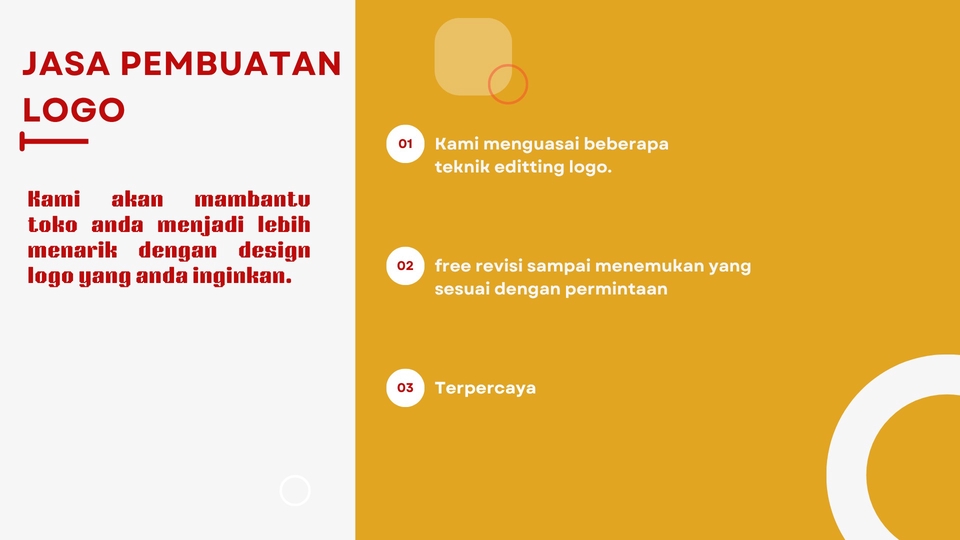 JASA PEMBUATAN LOGO

Kami akan mambantu toko anda menjadi lebih menarik dengan design logo yang anda inginkan.

01 Kami menguasai beberapa teknik editting logo.

02 free revisi sampai menemukan yang sesuai dengan permintaan

03 Terpercaya